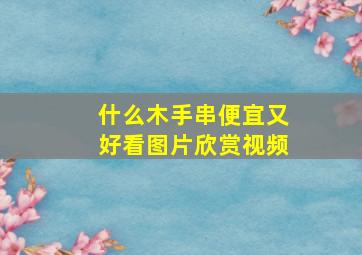 什么木手串便宜又好看图片欣赏视频